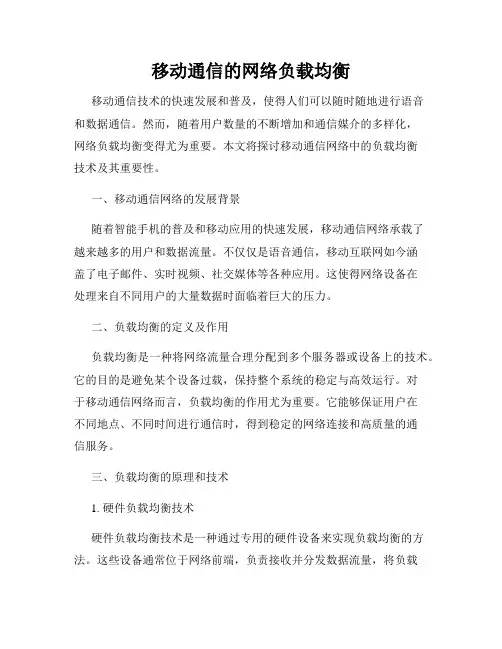 移动通信的网络负载均衡

移动通信技术的快速发展和普及，使得人们可以随时随地进行语音和数据通信。然而，随着用户数量的不断增加和通信媒介的多样化，网络负载均衡变得尤为重要。本文将探讨移动通信网络中的负载均衡技术及其重要性。

一、移动通信网络的发展背景

随着智能手机的普及和移动应用的快速发展，移动通信网络承载了越来越多的用户和数据流量。不仅仅是语音通信，移动互联网如今涵盖了电子邮件、实时视频、社交媒体等各种应用。这使得网络设备在处理来自不同用户的大量数据时面临着巨大的压力。

二、负载均衡的定义及作用

负载均衡是一种将网络流量合理分配到多个服务器或设备上的技术。它的目的是避免某个设备过载，保持整个系统的稳定与高效运行。对于移动通信网络而言，负载均衡的作用尤为重要。它能够保证用户在不同地点、不同时间进行通信时，得到稳定的网络连接和高质量的通信服务。

三、负载均衡的原理和技术

1. 硬件负载均衡技术

硬件负载均衡技术是一种通过专用的硬件设备来实现负载均衡的方法。这些设备通常位于网络前端，负责接收并分发数据流量，将负载